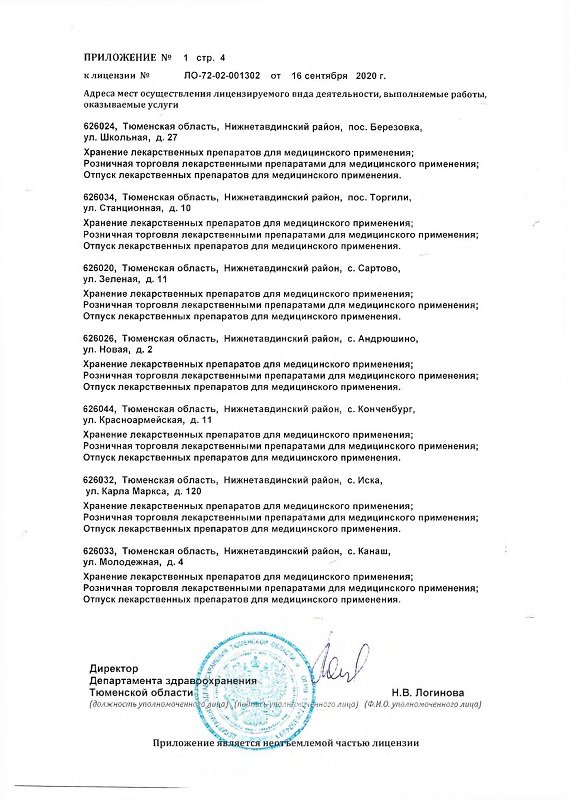 ПРИЛОЖЕНИЕ № 1 стр. 4

к лицензии № ЛО-72-02-001302 от 16 сентября 2020 г.

Адреса мест осуществления лицензируемого вида деятельности, выполняемые работы, оказываемые услуги

626024, Тюменская область, Нижнетавдинский район, пос. Березовка, ул. Школьная, д. 27
Хранение лекарственных препаратов для медицинского применения;
Розничная торговля лекарственными препаратами для медицинского применения;
Отпуск лекарственных препаратов для медицинского применения.

626034, Тюменская область, Нижнетавдинский район, пос. Торгили, ул. Станционная, д. 10
Хранение лекарственных препаратов для медицинского применения;
Розничная торговля лекарственными препаратами для медицинского применения;
Отпуск лекарственных препаратов для медицинского применения.

626020, Тюменская область, Нижнетавдинский район, с. Сартово, ул. Зеленая, д. 11
Хранение лекарственных препаратов для медицинского применения;
Розничная торговля лекарственными препаратами для медицинского применения;
Отпуск лекарственных препаратов для медицинского применения.

626026, Тюменская область, Нижнетавдинский район, с. Андрюшино, ул. Новая, д. 2
Хранение лекарственных препаратов для медицинского применения;
Розничная торговля лекарственными препаратами для медицинского применения;
Отпуск лекарственных препаратов для медицинского применения.

626044, Тюменская область, Нижнетавдинский район, с. Конченбург, ул. Красноармейская, д. 11
Хранение лекарственных препаратов для медицинского применения;
Розничная торговля лекарственными препаратами для медицинского применения;
Отпуск лекарственных препаратов для медицинского применения.

626032, Тюменская область, Нижнетавдинский район, с. Иска, ул. Карла Маркса, д. 120
Хранение лекарственных препаратов для медицинского применения;
Розничная торговля лекарственными препаратами для медицинского применения;
Отпуск лекарственных препаратов для медицинского применения.

626033, Тюменская область, Нижнетавдинский район, с. Канаш, ул. Молодежная, д. 4
Хранение лекарственных препаратов для медицинского применения;
Розничная торговля лекарственными препаратами для медицинского применения;
Отпуск лекарственных препаратов для медицинского применения.

Директор
Департамента здравоохранения
Тюменской области Н.В. Логинова
(должность уполномоченного лица) (подпись уполномоченного лица) (Ф.И.О. уполномоченного лица)

Приложение является неотъемлемой частью лицензии